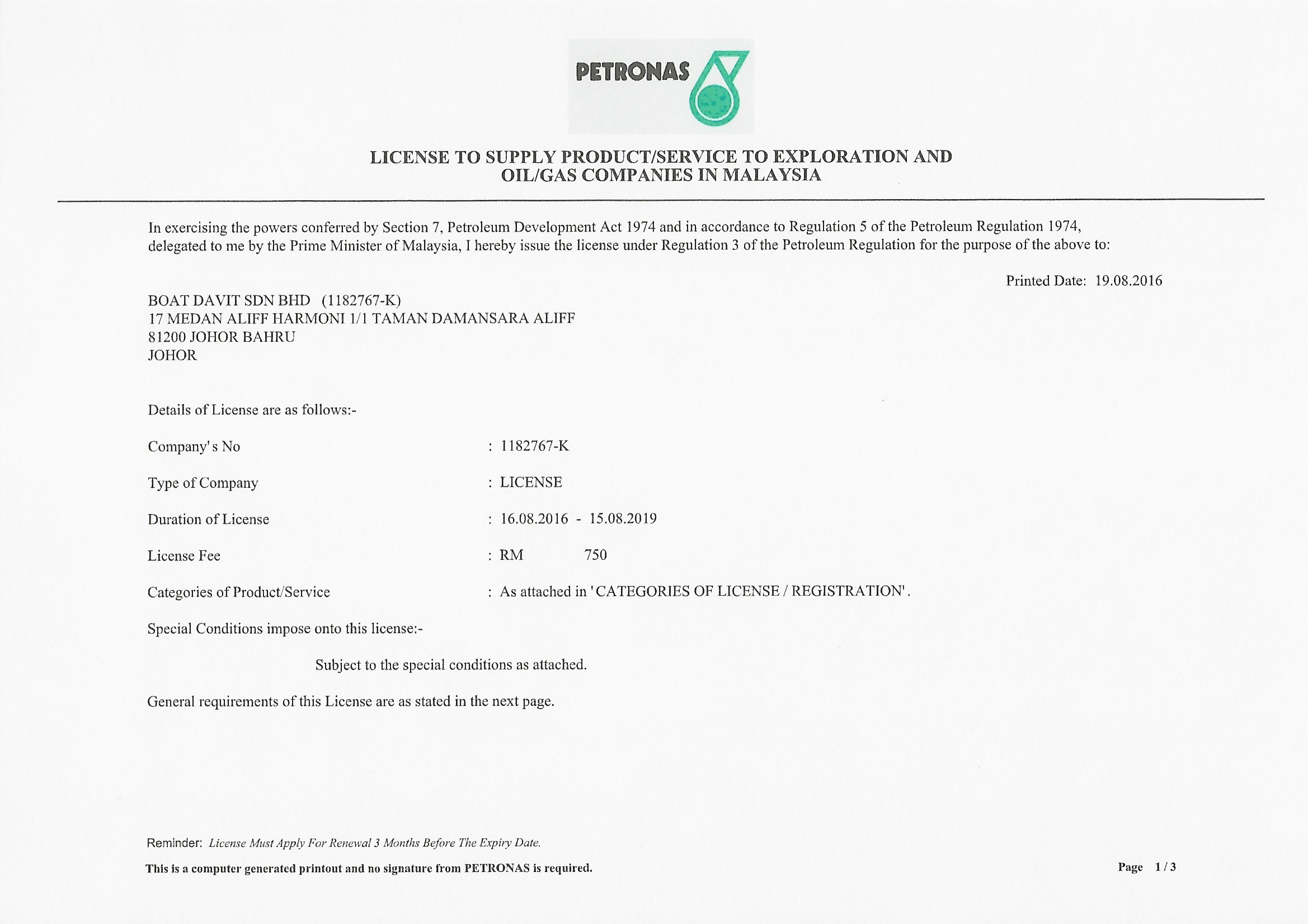 PETRONAS

LICENSE TO SUPPLY PRODUCT/SERVICE TO EXPLORATION AND OIL/GAS COMPANIES IN MALAYSIA

In exercising the powers conferred by Section 7, Petroleum Development Act 1974 and in accordance to Regulation 5 of the Petroleum Regulation 1974, delegated to me by the Prime Minister of Malaysia, I hereby issue the license under Regulation 3 of the Petroleum Regulation for the purpose of the above to:

Printed Date: 19.08.2016

BOAT DAVIT SDN BHD (1182767-K)
17 MEDAN ALIFF HARMONI 1/1 TAMAN DAMANSARA ALIFF
81200 JOHOR BAHRU
JOHOR

Details of License are as follows:-

Company's No : 1182767-K

Type of Company : LICENSE

Duration of License : 16.08.2016 - 15.08.2019

License Fee : RM 750

Categories of Product/Service : As attached in 'CATEGORIES OF LICENSE / REGISTRATION'.

Special Conditions impose onto this license:-

Subject to the special conditions as attached.

General requirements of this License are as stated in the next page.

Reminder: License Must Apply For Renewal 3 Months Before The Expiry Date.

This is a computer generated printout and no signature from PETRONAS is required.

Page 1 / 3